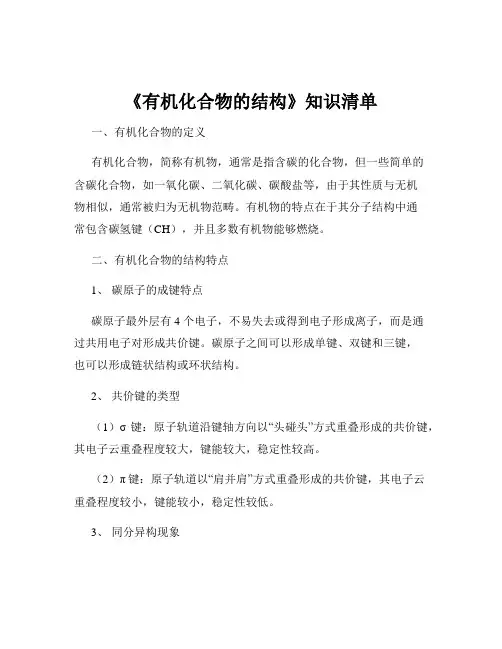 《有机化合物的结构》知识清单

一、有机化合物的定义

有机化合物，简称有机物，通常是指含碳的化合物，但一些简单的含碳化合物，如一氧化碳、二氧化碳、碳酸盐等，由于其性质与无机物相似，通常被归为无机物范畴。有机物的特点在于其分子结构中通常包含碳氢键（CH），并且多数有机物能够燃烧。

二、有机化合物的结构特点

1、 碳原子的成键特点

碳原子最外层有 4 个电子，不易失去或得到电子形成离子，而是通过共用电子对形成共价键。碳原子之间可以形成单键、双键和三键，也可以形成链状结构或环状结构。

2、 共价键的类型

（1）σ 键：原子轨道沿键轴方向以“头碰头”方式重叠形成的共价键，其电子云重叠程度较大，键能较大，稳定性较高。

（2）π 键：原子轨道以“肩并肩”方式重叠形成的共价键，其电子云重叠程度较小，键能较小，稳定性较低。

3、 同分异构现象